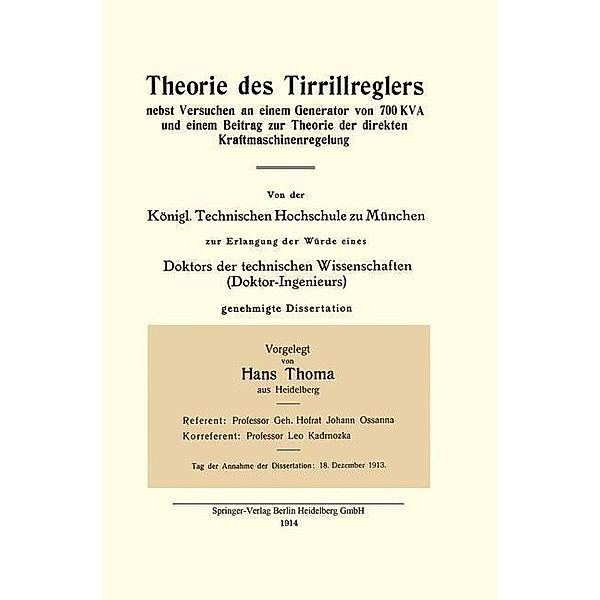 Theorie des Tirrillreglers
nebst Versuchen an einem Generator von 700 KVA und einem Beitrag zur Theorie der direkten Kraftmaschinenregelung

Von der
Königl. Technischen Hochschule zu München
zur Erlangung der Würde eines
Doktors der technischen Wissenschaften (Doktor-Ingenieurs)
genehmigte Dissertation

Vorgelegt
von
Hans Thoma
aus Heidelberg

Referent: Professor Geh. Hofrat Johann Ossanna
Korreferent: Professor Leo Kadrnozka

Tag der Annahme der Dissertation: 18. Dezember 1913.

Springer-Verlag Berlin Heidelberg GmbH
1914